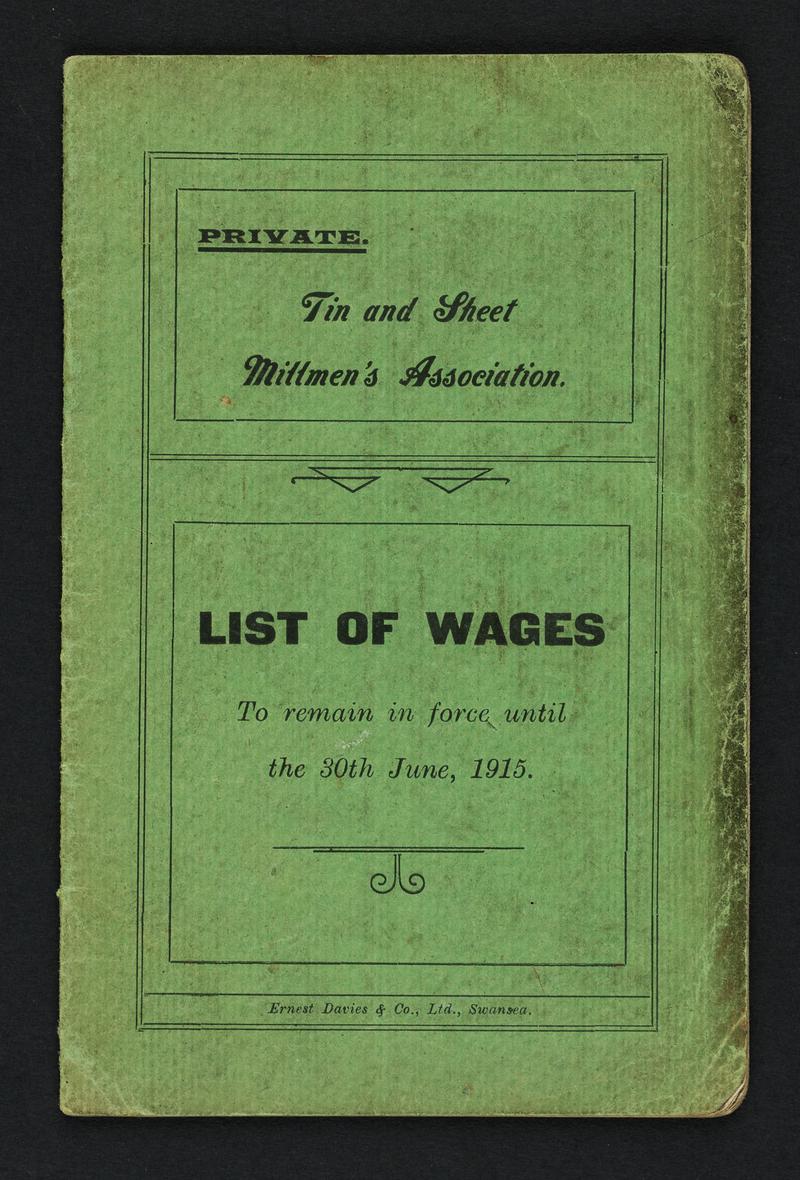 PRIVATE.

Tin and Sheet Millmen's Association.

LIST OF WAGES

To remain in force until the 30th June, 1915.

Ernest Davies & Co., Ltd., Swansea.